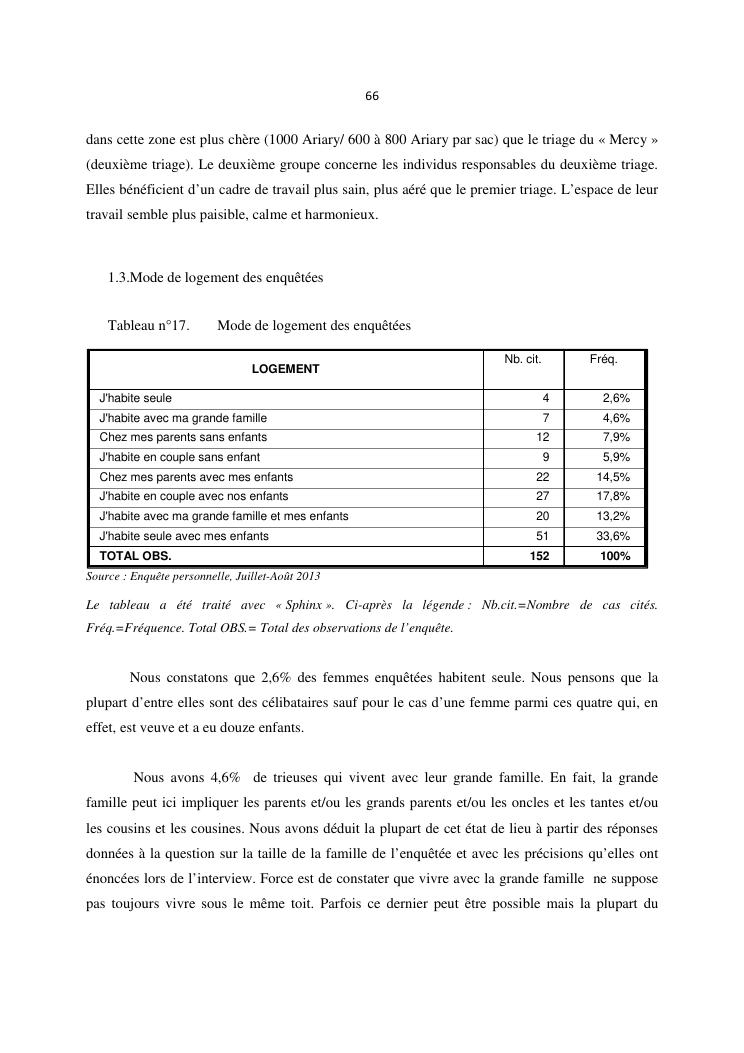 66

dans cette zone est plus chère (1000 Ariary/ 600 à 800 Ariary par sac) que le triage du « Mercy » (deuxième triage). Le deuxième groupe concerne les individus responsables du deuxième triage. Elles bénéficient d'un cadre de travail plus sain, plus aéré que le premier triage. L'espace de leur travail semble plus paisible, calme et harmonieux.

1.3.Mode de logement des enquêtées

Tableau n°17. Mode de logement des enquêtées

| LOGEMENT | Nb. cit. | Fréq. |
|---|---|---|
| J'habite seule | 4 | 2,6% |
| J'habite avec ma grande famille | 7 | 4,6% |
| Chez mes parents sans enfants | 12 | 7,9% |
| J'habite en couple sans enfant | 9 | 5,9% |
| Chez mes parents avec mes enfants | 22 | 14,5% |
| J'habite en couple avec nos enfants | 27 | 17,8% |
| J'habite avec ma grande famille et mes enfants | 20 | 13,2% |
| J'habite seule avec mes enfants | 51 | 33,6% |
| TOTAL OBS. | 152 | 100% |

Source : Enquête personnelle, Juillet-Août 2013

Le tableau a été traité avec « Sphinx ». Ci-après la légende : Nb.cit.=Nombre de cas cités. Fréq.=Fréquence. Total OBS.= Total des observations de l'enquête.

Nous constatons que 2,6% des femmes enquêtées habitent seule. Nous pensons que la plupart d'entre elles sont des célibataires sauf pour le cas d'une femme parmi ces quatre qui, en effet, est veuve et a eu douze enfants.

Nous avons 4,6% de trieuses qui vivent avec leur grande famille. En fait, la grande famille peut ici impliquer les parents et/ou les grands parents et/ou les oncles et les tantes et/ou les cousins et les cousines. Nous avons déduit la plupart de cet état de lieu à partir des réponses données à la question sur la taille de la famille de l'enquêtée et avec les précisions qu'elles ont énoncées lors de l'interview. Force est de constater que vivre avec la grande famille ne suppose pas toujours vivre sous le même toit. Parfois ce dernier peut être possible mais la plupart du